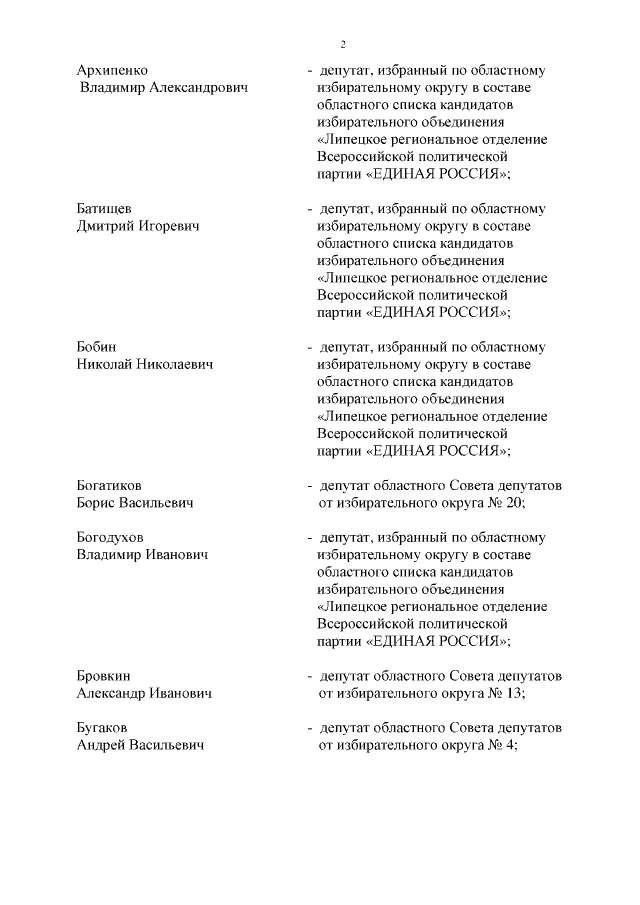 2

Архипенко Владимир Александрович

- депутат, избранный по областному избирательному округу в составе областного списка кандидатов избирательного объединения «Липецкое региональное отделение Всероссийской политической партии «ЕДИНАЯ РОССИЯ»;

Батищев Дмитрий Игоревич

- депутат, избранный по областному избирательному округу в составе областного списка кандидатов избирательного объединения «Липецкое региональное отделение Всероссийской политической партии «ЕДИНАЯ РОССИЯ»;

Бобин Николай Николаевич

- депутат, избранный по областному избирательному округу в составе областного списка кандидатов избирательного объединения «Липецкое региональное отделение Всероссийской политической партии «ЕДИНАЯ РОССИЯ»;

Богатиков Борис Васильевич

- депутат областного Совета депутатов от избирательного округа № 20;

Богодухов Владимир Иванович

- депутат, избранный по областному избирательному округу в составе областного списка кандидатов избирательного объединения «Липецкое региональное отделение Всероссийской политической партии «ЕДИНАЯ РОССИЯ»;

Бровкин Александр Иванович

- депутат областного Совета депутатов от избирательного округа № 13;

Бугаков Андрей Васильевич

- депутат областного Совета депутатов от избирательного округа № 4;